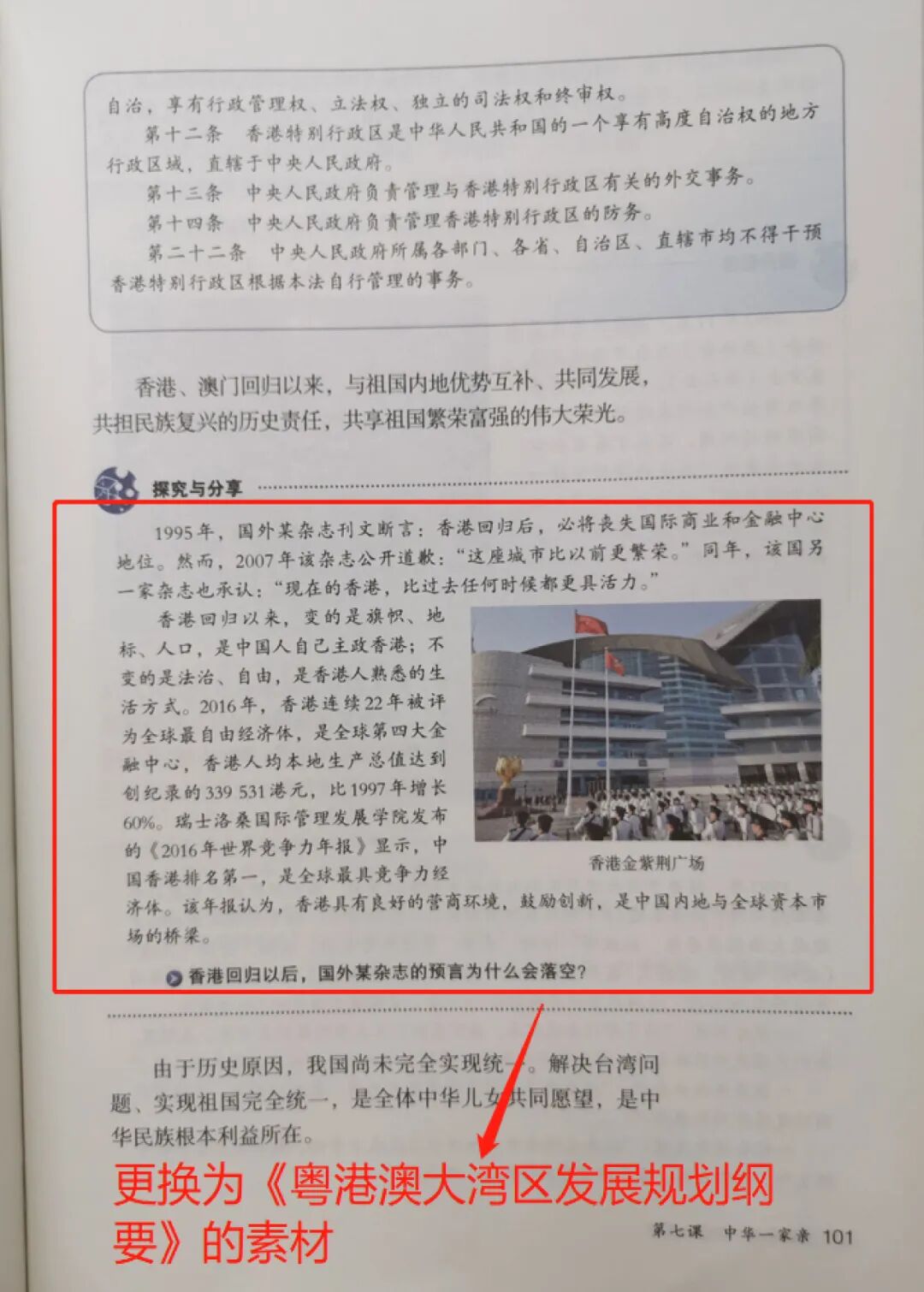 自治，享有行政管理权、立法权、独立的司法权和终审权。

第十二条 香港特别行政区是中华人民共和国的一个享有高度自治权的地方行政区域，直辖于中央人民政府。

第十三条 中央人民政府负责管理与香港特别行政区有关的外交事务。

第十四条 中央人民政府负责管理香港特别行政区的防务。

第二十二条 中央人民政府所属各部门、各省、自治区、直辖市均不得干预香港特别行政区根据本法自行管理的事务。

香港、澳门回归以来，与祖国内地优势互补、共同发展，共担民族复兴的历史责任，共享祖国繁荣富强的伟大荣光。

探究与分享

1995年，国外某杂志刊文断言：香港回归后，必将丧失国际商业和金融中心地位。然而，2007年该杂志公开道歉：“这座城市比以前更繁荣。”同年，该国另一家杂志也承认：“现在的香港，比过去任何时候都更具活力。”

香港回归以来，变的是旗帜、地标、人口，是中国人自己主政香港；不变的是法治、自由，是香港人熟悉的生活方式。2016年，香港连续22年被评为全球最自由经济体，是全球第四大金融中心，香港人均本地生产总值达到创纪录的339 531港元，比1997年增长60%。瑞士洛桑国际管理发展学院发布的《2016年世界竞争力年报》显示，中国香港排名第一，是全球最具竞争力经济体。该年报认为，香港具有良好的营商环境，鼓励创新，是中国内地与全球资本市场的桥梁。

香港金紫荆广场

香港回归以后，国外某杂志的预言为什么会落空？

由于历史原因，我国尚未完全实现统一。解决台湾问题、实现祖国完全统一，是全体中华儿女共同愿望，是中华民族根本利益所在。

更换为《粤港澳大湾区发展规划纲要》的素材

第七课 中华一家亲 101